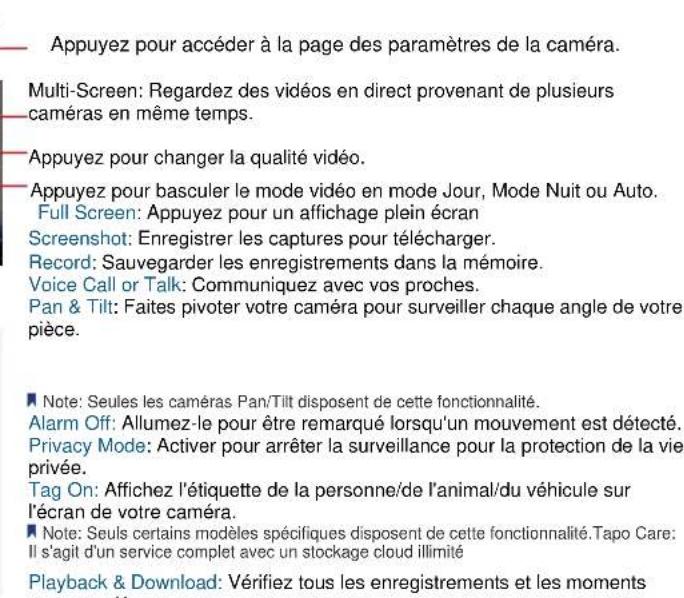 Appuyez pour accéder à la page des paramètres de la caméra.

Multi-Screen: Regardez des vidéos en direct provenant de plusieurs caméras en même temps.

Appuyez pour changer la qualité vidéo.

Appuyez pour basculer le mode vidéo en mode Jour, Mode Nuit ou Auto.
Full Screen: Appuyez pour un affichage plein écran
Screenshot: Enregistrer les captures pour télécharger.
Record: Sauvegarder les enregistrements dans la mémoire.
Voice Call or Talk: Communiquez avec vos proches.
Pan & Tilt: Faites pivoter votre caméra pour surveiller chaque angle de votre pièce.

Note: Seules les caméras Pan/Tilt disposent de cette fonctionnalité.
Alarm Off: Allumez-le pour être remarqué lorsqu'un mouvement est détecté.
Privacy Mode: Activer pour arrêter la surveillance pour la protection de la vie privée.
Tag On: Affichez l'étiquette de la personne/de l'animal/du véhicule sur l'écran de votre caméra.
Note: Seuls certains modèles spécifiques disposent de cette fonctionnalité.Tapo Care: Il s'agit d'un service complet avec un stockage cloud illimité

Playback & Download: Vérifiez tous les enregistrements et les moments